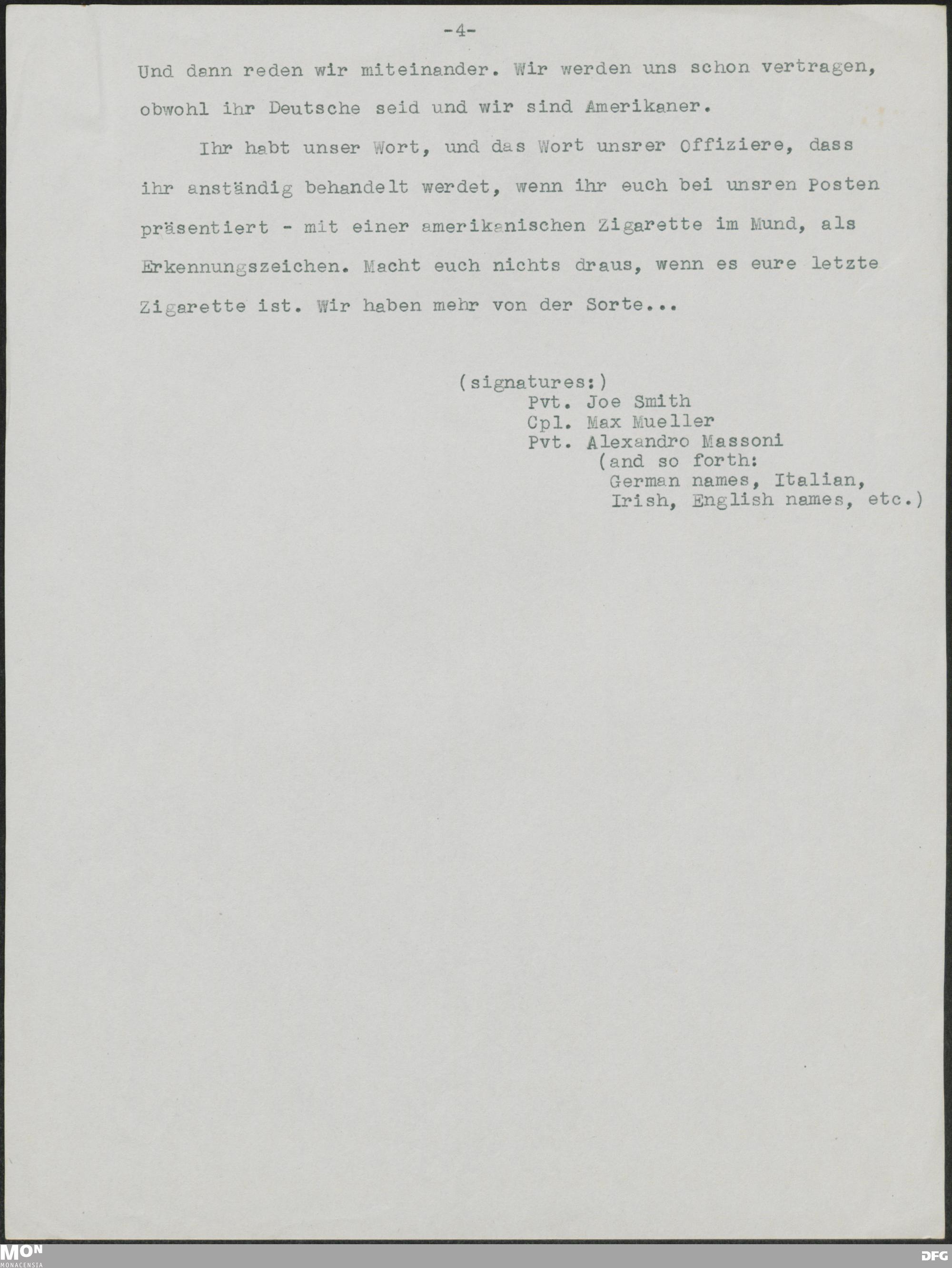 -4-

Und dann reden wir miteinander. Wir werden uns schon vertragen, obwohl ihr Deutsche seid und wir sind Amerikaner.

Ihr habt unser Wort, und das Wort unsrer Offiziere, dass ihr anständig behandelt werdet, wenn ihr euch bei unsren Posten präsentiert - mit einer amerikanischen Zigarette im Mund, als Erkennungszeichen. Macht euch nichts draus, wenn es eure letzte Zigarette ist. Wir haben mehr von der Sorte...

(signatures:)
Pvt. Joe Smith
Cpl. Max Mueller
Pvt. Alexandro Massoni
(and so forth:
German names, Italian,
Irish, English names, etc.)

MON
MONACENSIA

DFG